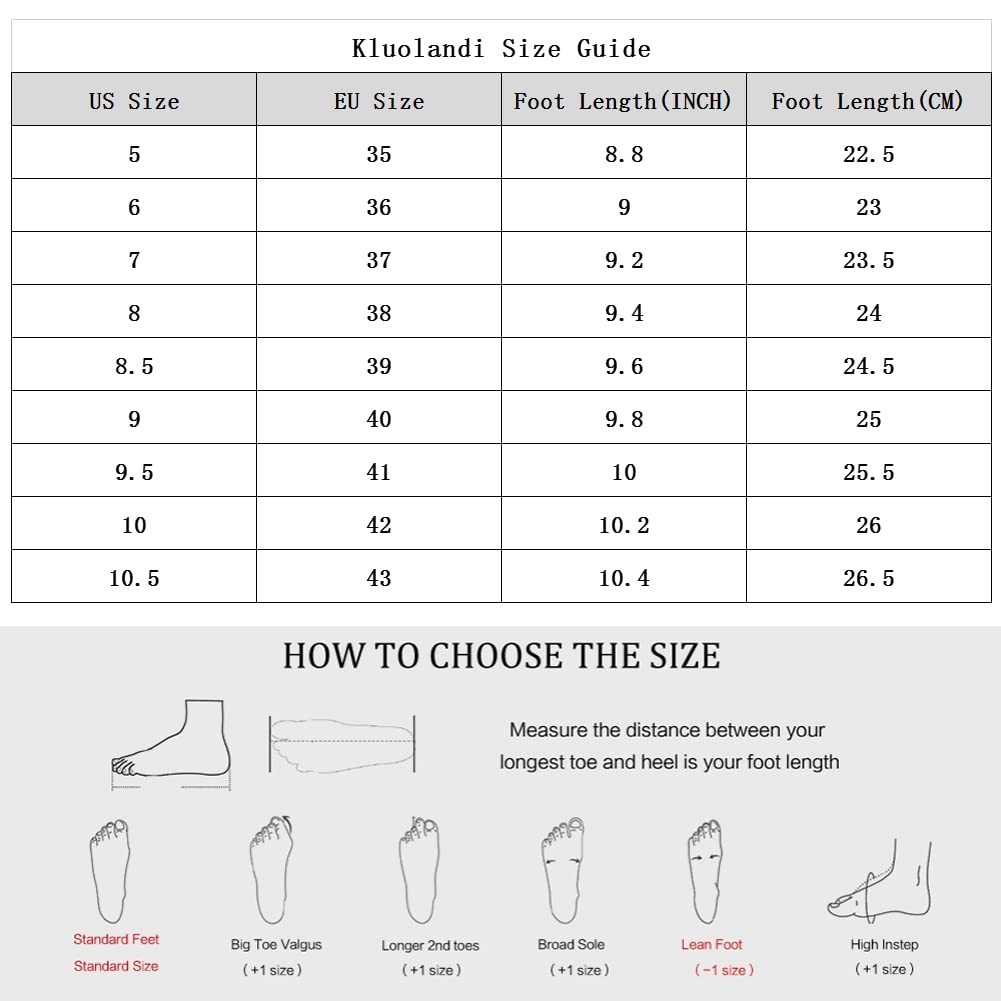 Kluolandi Size Guide

| US Size | EU Size | Foot Length(INCH) | Foot Length(CM) |
|---|---|---|---|
| 5 | 35 | 8.8 | 22.5 |
| 6 | 36 | 9 | 23 |
| 7 | 37 | 9.2 | 23.5 |
| 8 | 38 | 9.4 | 24 |
| 8.5 | 39 | 9.6 | 24.5 |
| 9 | 40 | 9.8 | 25 |
| 9.5 | 41 | 10 | 25.5 |
| 10 | 42 | 10.2 | 26 |
| 10.5 | 43 | 10.4 | 26.5 |

HOW TO CHOOSE THE SIZE

Measure the distance between your longest toe and heel is your foot length

Standard Feet
Standard Size

Big Toe Valgus
(+1 size)

Longer 2nd toes
(+1 size)

Broad Sole
(+1 size)

Lean Foot
(−1 size)

High Instep
(+1 size)